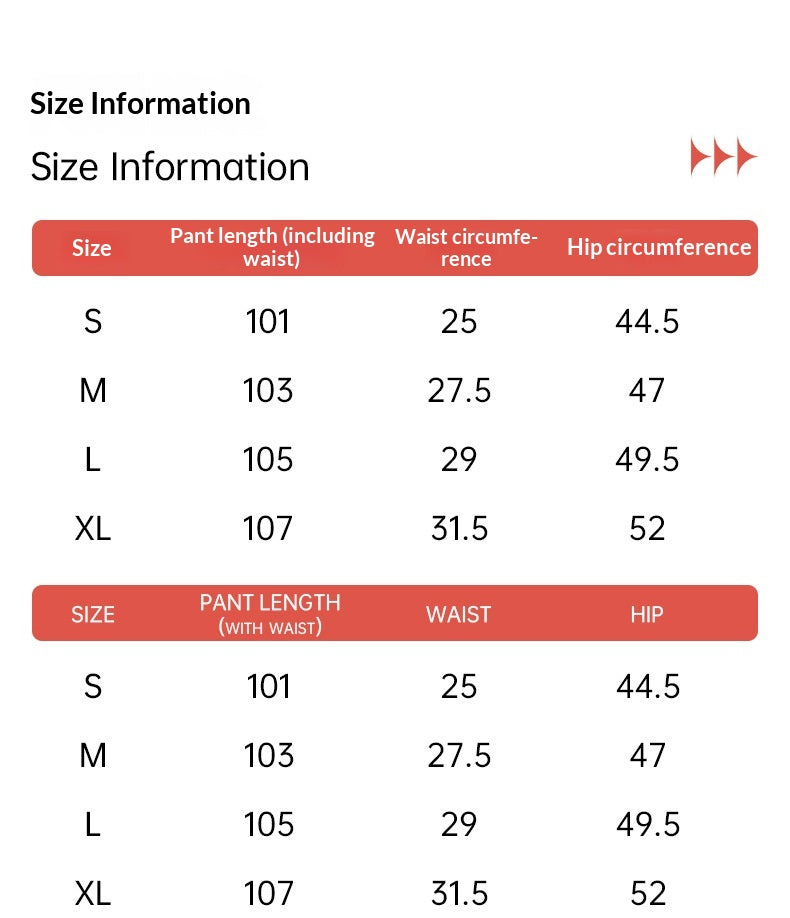 Size Information

Size Information

| Size | Pant length (including waist) | Waist circumference | Hip circumference |
|---|---|---|---|
| S | 101 | 25 | 44.5 |
| M | 103 | 27.5 | 47 |
| L | 105 | 29 | 49.5 |
| XL | 107 | 31.5 | 52 |

| SIZE | PANT LENGTH (WITH WAIST) | WAIST | HIP |
|---|---|---|---|
| S | 101 | 25 | 44.5 |
| M | 103 | 27.5 | 47 |
| L | 105 | 29 | 49.5 |
| XL | 107 | 31.5 | 52 |